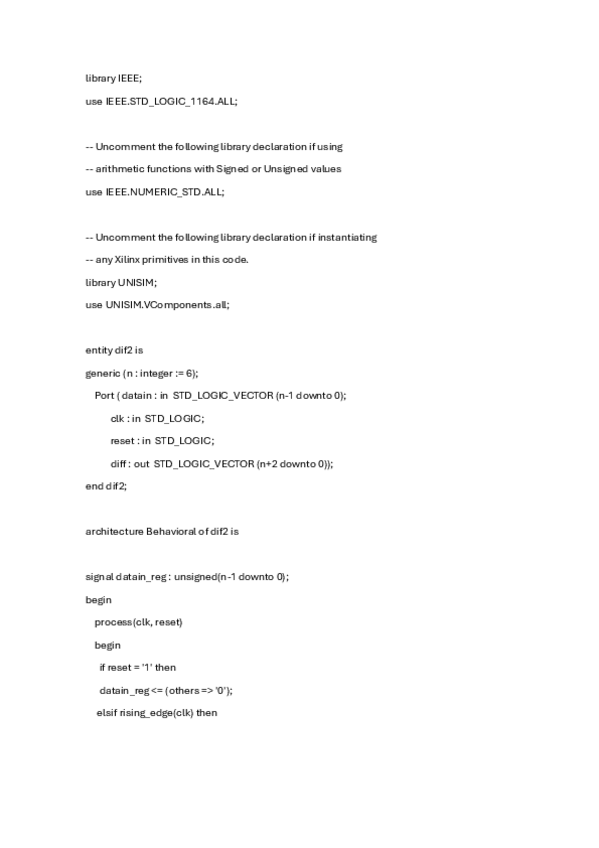 library IEEE;

use IEEE.STD_LOGIC_1164.ALL;

-- Uncomment the following library declaration if using

-- arithmetic functions with Signed or Unsigned values

use IEEE.NUMERIC_STD.ALL;

-- Uncomment the following library declaration if instantiating

-- any Xilinx primitives in this code.

library UNISIM;

use UNISIM.VComponents.all;

entity dif2 is

generic (n : integer := 6);

Port ( datain : in STD_LOGIC_VECTOR (n-1 downto 0);

clk : in STD_LOGIC;

reset : in STD_LOGIC;

diff : out STD_LOGIC_VECTOR (n+2 downto 0));

end dif2;

architecture Behavioral of dif2 is

signal datain_reg : unsigned(n-1 downto 0);

begin

process(clk, reset)

begin

if reset = '1' then

datain_reg <= (others => '0');

elsif rising_edge(clk) then